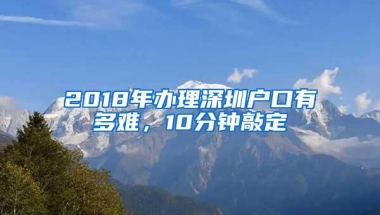 2018年办理深圳户口有多难，10分钟敲定